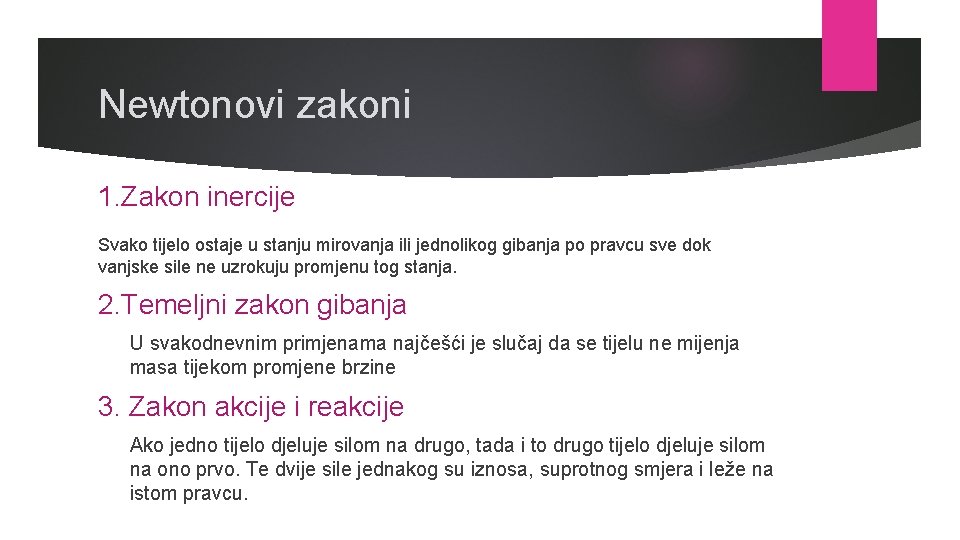 Newtonovi zakoni

1.Zakon inercije

Svako tijelo ostaje u stanju mirovanja ili jednolikog gibanja po pravcu sve dok vanjske sile ne uzrokuju promjenu tog stanja.

2.Temeljni zakon gibanja

U svakodnevnim primjenama najčešći je slučaj da se tijelu ne mijenja masa tijekom promjene brzine

3. Zakon akcije i reakcije

Ako jedno tijelo djeluje silom na drugo, tada i to drugo tijelo djeluje silom na ono prvo. Te dvije sile jednakog su iznosa, suprotnog smjera i leže na istom pravcu.